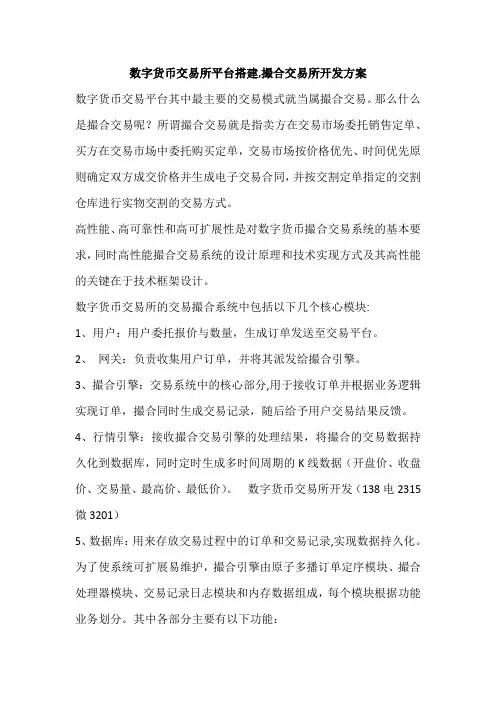 数字货币交易所平台搭建.撮合交易所开发方案

数字货币交易平台其中最主要的交易模式就当属撮合交易。那么什么是撮合交易呢？所谓撮合交易就是指卖方在交易市场委托销售定单、买方在交易市场中委托购买定单，交易市场按价格优先、时间优先原则确定双方成交价格并生成电子交易合同，并按交割定单指定的交割仓库进行实物交割的交易方式。

高性能、高可靠性和高可扩展性是对数字货币撮合交易系统的基本要求，同时高性能撮合交易系统的设计原理和技术实现方式及其高性能的关键在于技术框架设计。

数字货币交易所的交易撮合系统中包括以下几个核心模块:

1、用户：用户委托报价与数量，生成订单发送至交易平台。

2、 网关：负责收集用户订单，并将其派发给撮合引擎。

3、撮合引擎：交易系统中的核心部分,用于接收订单并根据业务逻辑实现订单，撮合同时生成交易记录，随后给予用户交易结果反馈。

4、行情引擎：接收撮合交易引擎的处理结果，将撮合的交易数据持久化到数据库，同时定时生成多时间周期的 K 线数据（开盘价、收盘价、交易量、最高价、最低价）。 数字货币交易所开发（138 电 2315 微 3201）

5、数据库：用来存放交易过程中的订单和交易记录,实现数据持久化。

为了使系统可扩展易维护，撮合引擎由原子多播订单定序模块、撮合处理器模块、交易记录日志模块和内存数据组成，每个模块根据功能业务划分。其中各部分主要有以下功能：